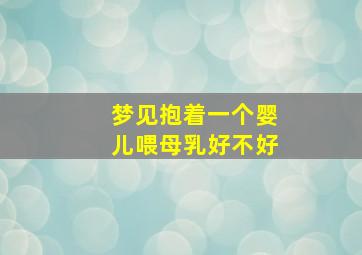 梦见抱着一个婴儿喂母乳好不好